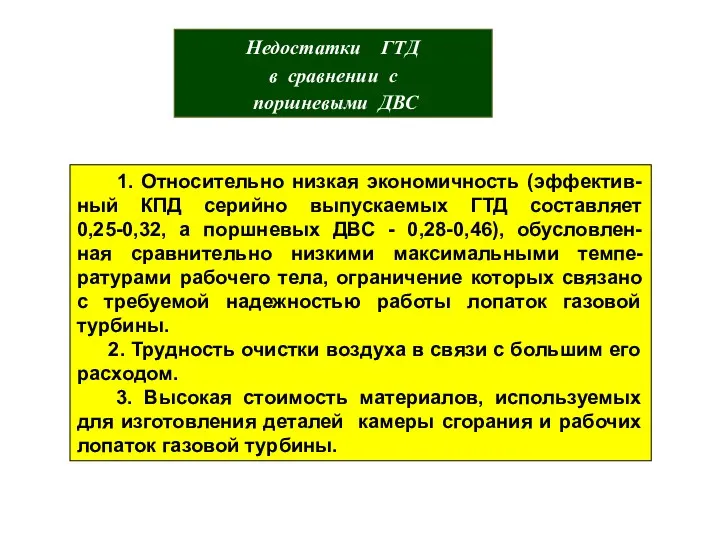 Недостатки ГТД в сравнении с поршневыми ДВС

1. Относительно низкая экономичность (эффективный КПД серийно выпускаемых ГТД составляет 0,25-0,32, а поршневых ДВС - 0,28-0,46), обусловленная сравнительно низкими максимальными температурами рабочего тела, ограничение которых связано с требуемой надежностью работы лопаток газовой турбины.

2. Трудность очистки воздуха в связи с большим его расходом.

3. Высокая стоимость материалов, используемых для изготовления деталей камеры сгорания и рабочих лопаток газовой турбины.